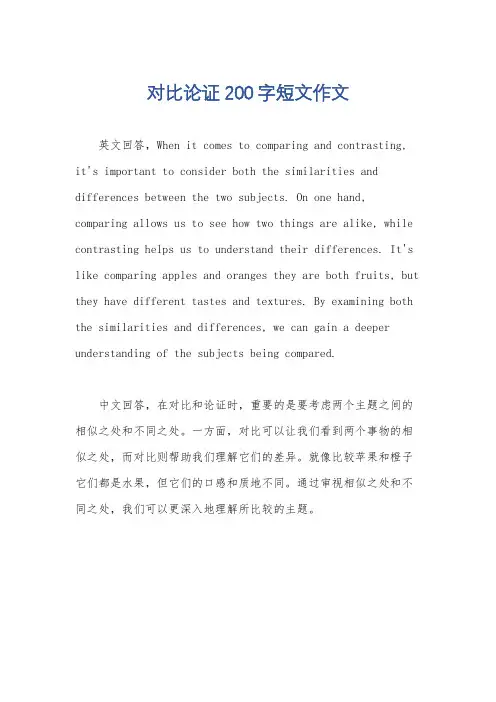 对比论证200字短文作文

英文回答，When it comes to comparing and contrasting, it's important to consider both the similarities and differences between the two subjects. On one hand, comparing allows us to see how two things are alike, while contrasting helps us to understand their differences. It's like comparing apples and oranges they are both fruits, but they have different tastes and textures. By examining both the similarities and differences, we can gain a deeper understanding of the subjects being compared.

中文回答，在对比和论证时，重要的是要考虑两个主题之间的相似之处和不同之处。一方面，对比可以让我们看到两个事物的相似之处，而对比则帮助我们理解它们的差异。就像比较苹果和橙子它们都是水果，但它们的口感和质地不同。通过审视相似之处和不同之处，我们可以更深入地理解所比较的主题。